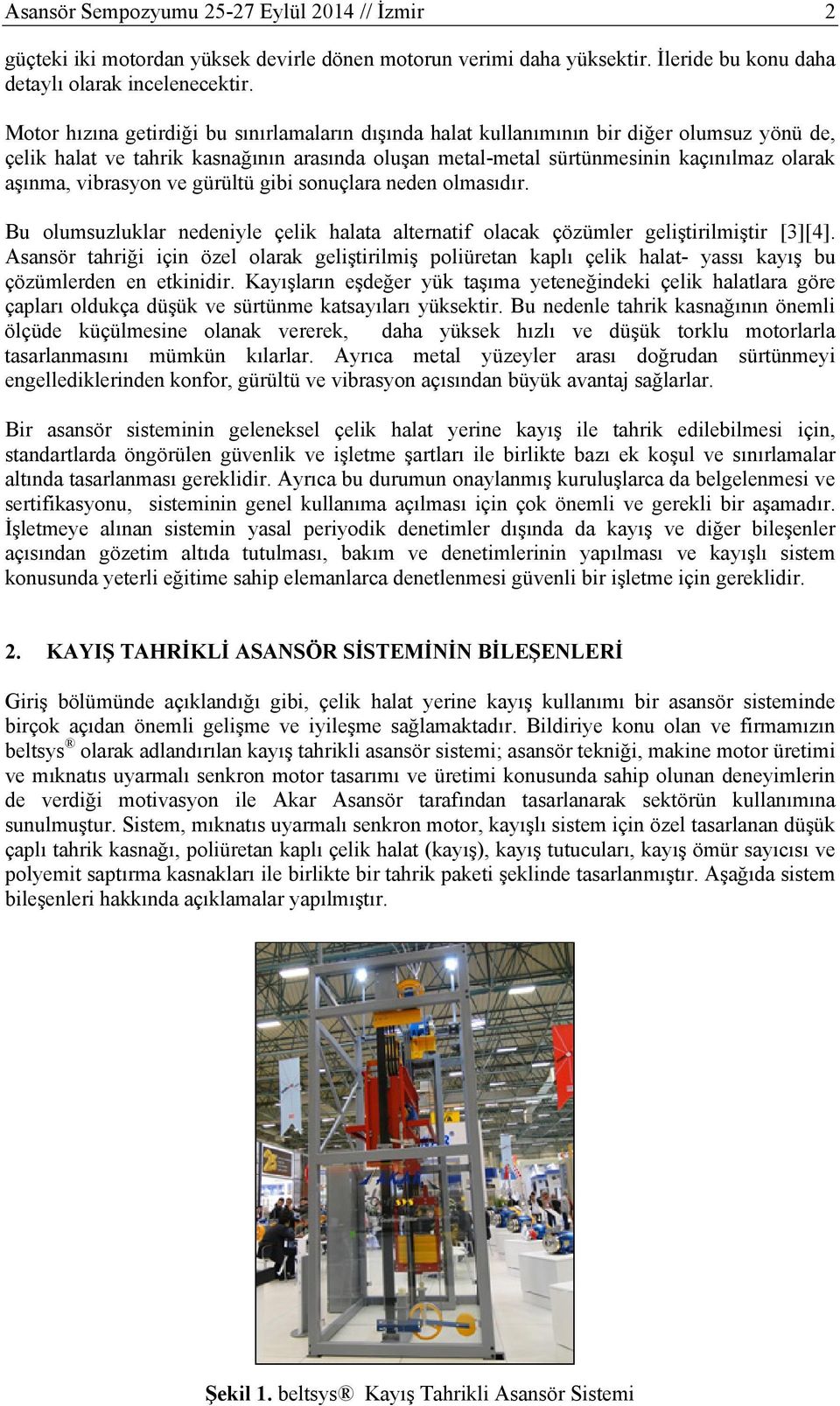 Asansör Sempozyumu 25-27 Eylül 2014 // İzmir 2

güçteki iki motordan yüksek devirle dönen motorun verimi daha yüksektir. İleride bu konu daha detaylı olarak incelenecektir.

Motor hızına getirdiği bu sınırlamaların dışında halat kullanımının bir diğer olumsuz yönü de, çelik halat ve tahrik kasnağının arasında oluşan metal-metal sürtünmesinin kaçınılmaz olarak aşınma, vibrasyon ve gürültü gibi sonuçlara neden olmasıdır.

Bu olumsuzluklar nedeniyle çelik halata alternatif olacak çözümler geliştirilmiştir [3][4]. Asansör tahriği için özel olarak geliştirilmiş poliüretan kaplı çelik halat- yassı kayış bu çözümlerden en etkinidir. Kayışların eşdeğer yük taşıma yeteneğindeki çelik halatlara göre çapları oldukça düşük ve sürtünme katsayıları yüksektir. Bu nedenle tahrik kasnağının önemli ölçüde küçülmesine olanak vererek, daha yüksek hızlı ve düşük torklu motorlarla tasarlanmasını mümkün kılarlar. Ayrıca metal yüzeyler arası doğrudan sürtünmeyi engellediklerinden konfor, gürültü ve vibrasyon açısından büyük avantaj sağlarlar.

Bir asansör sisteminin geleneksel çelik halat yerine kayış ile tahrik edilebilmesi için, standartlarda öngörülen güvenlik ve işletme şartları ile birlikte bazı ek koşul ve sınırlamalar altında tasarlanması gereklidir. Ayrıca bu durumun onaylanmış kuruluşlarca da belgelenmesi ve sertifikasyonu, sisteminin genel kullanıma açılması için çok önemli ve gerekli bir aşamadır. İşletmeye alınan sistemin yasal periyodik denetimler dışında da kayış ve diğer bileşenler açısından gözetim altıda tutulması, bakım ve denetimlerinin yapılması ve kayışlı sistem konusunda yeterli eğitime sahip elemanlarca denetlenmesi güvenli bir işletme için gereklidir.

2. KAYIŞ TAHRİKLİ ASANSÖR SİSTEMİNİN BİLEŞENLERİ

Giriş bölümünde açıklandığı gibi, çelik halat yerine kayış kullanımı bir asansör sisteminde birçok açıdan önemli gelişme ve iyileşme sağlamaktadır. Bildiriye konu olan ve firmamızın beltsys® olarak adlandırılan kayış tahrikli asansör sistemi; asansör tekniği, makine motor üretimi ve mıknatıs uyarmalı senkron motor tasarımı ve üretimi konusunda sahip olunan deneyimlerin de verdiği motivasyon ile Akar Asansör tarafından tasarlanarak sektörün kullanımına sunulmuştur. Sistem, mıknatıs uyarmalı senkron motor, kayışlı sistem için özel tasarlanan düşük çaplı tahrik kasnağı, poliüretan kaplı çelik halat (kayış), kayış tutucuları, kayış ömür sayıcısı ve polyemit saptırma kasnakları ile birlikte bir tahrik paketi şeklinde tasarlanmıştır. Aşağıda sistem bileşenleri hakkında açıklamalar yapılmıştır.

Şekil 1. beltsys® Kayış Tahrikli Asansör Sistemi